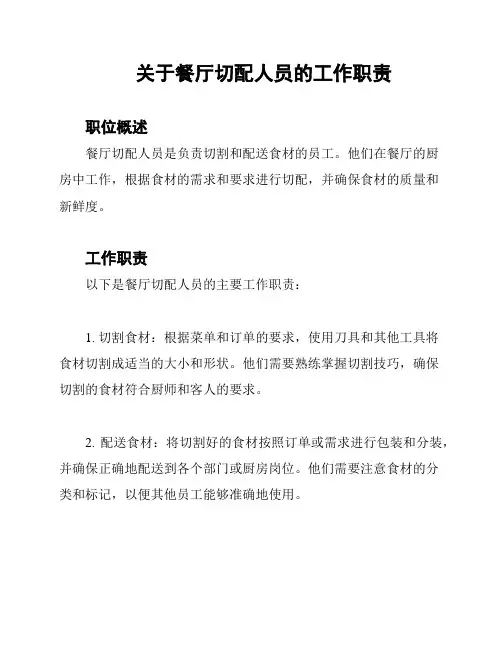 关于餐厅切配人员的工作职责

职位概述

餐厅切配人员是负责切割和配送食材的员工。他们在餐厅的厨房中工作，根据食材的需求和要求进行切配，并确保食材的质量和新鲜度。

工作职责

以下是餐厅切配人员的主要工作职责：

1. 切割食材：根据菜单和订单的要求，使用刀具和其他工具将食材切割成适当的大小和形状。他们需要熟练掌握切割技巧，确保切割的食材符合厨师和客人的要求。

2. 配送食材：将切割好的食材按照订单或需求进行包装和分装，并确保正确地配送到各个部门或厨房岗位。他们需要注意食材的分类和标记，以便其他员工能够准确地使用。